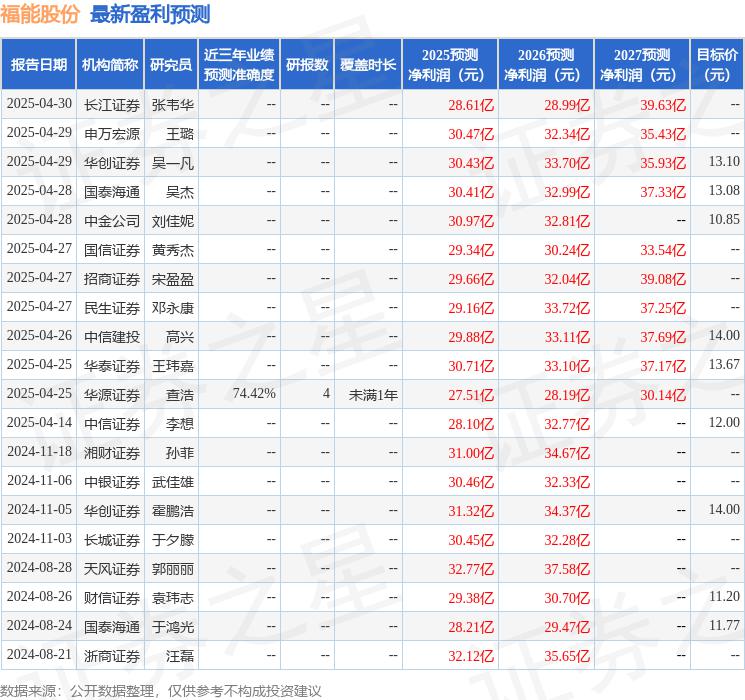 福能股份 最新盈利预测

| 报告日期 | 机构简称 | 研究员 | 近三年业绩预测准确度 | 研报数 | 覆盖时长 | 2025预测净利润（元） | 2026预测净利润（元） | 2027预测净利润（元） | 目标价（元） |
|---|---|---|---|---|---|---|---|---|---|
| 2025-04-30 | 长江证券 | 张韦华 | -- | -- | -- | 28.61亿 | 28.99亿 | 39.63亿 | -- |
| 2025-04-29 | 申万宏源 | 王璐 | -- | -- | -- | 30.47亿 | 32.34亿 | 35.43亿 | -- |
| 2025-04-29 | 华创证券 | 吴一凡 | -- | -- | -- | 30.43亿 | 33.70亿 | 35.93亿 | 13.10 |
| 2025-04-28 | 国泰海通 | 吴杰 | -- | -- | -- | 30.41亿 | 32.99亿 | 37.33亿 | 13.08 |
| 2025-04-28 | 中金公司 | 刘佳妮 | -- | -- | -- | 30.97亿 | 32.81亿 | -- | 10.85 |
| 2025-04-27 | 国信证券 | 黄秀杰 | -- | -- | -- | 29.34亿 | 30.24亿 | 33.54亿 | -- |
| 2025-04-27 | 招商证券 | 宋盈盈 | -- | -- | -- | 29.66亿 | 32.04亿 | 39.08亿 | -- |
| 2025-04-27 | 民生证券 | 邓永康 | -- | -- | -- | 29.16亿 | 33.72亿 | 37.25亿 | -- |
| 2025-04-26 | 中信建投 | 高兴 | -- | -- | -- | 29.88亿 | 33.11亿 | 37.69亿 | 14.00 |
| 2025-04-25 | 华泰证券 | 王玮嘉 | -- | -- | -- | 30.71亿 | 33.10亿 | 37.17亿 | 13.67 |
| 2025-04-25 | 华源证券 | 查浩 | 74.42% | 4 | 未满1年 | 27.51亿 | 28.19亿 | 30.14亿 | -- |
| 2025-04-14 | 中信证券 | 李想 | -- | -- | -- | 28.10亿 | 32.77亿 | -- | 12.00 |
| 2024-11-18 | 湘财证券 | 孙菲 | -- | -- | -- | 31.00亿 | 34.67亿 | -- | -- |
| 2024-11-06 | 中银证券 | 武佳雄 | -- | -- | -- | 30.46亿 | 32.33亿 | -- | -- |
| 2024-11-05 | 华创证券 | 霍鹏浩 | -- | -- | -- | 31.32亿 | 34.37亿 | -- | 14.00 |
| 2024-11-03 | 长城证券 | 于夕朦 | -- | -- | -- | 30.45亿 | 32.28亿 | -- | -- |
| 2024-08-28 | 天风证券 | 郭丽丽 | -- | -- | -- | 32.77亿 | 37.58亿 | -- | -- |
| 2024-08-26 | 财信证券 | 袁玮志 | -- | -- | -- | 29.38亿 | 30.70亿 | -- | 11.20 |
| 2024-08-24 | 国泰海通 | 于鸿光 | -- | -- | -- | 28.21亿 | 29.47亿 | -- | 11.77 |
| 2024-08-21 | 浙商证券 | 汪磊 | -- | -- | -- | 32.12亿 | 35.65亿 | -- | -- |

数据来源：公开数据整理，仅供参考不构成投资建议